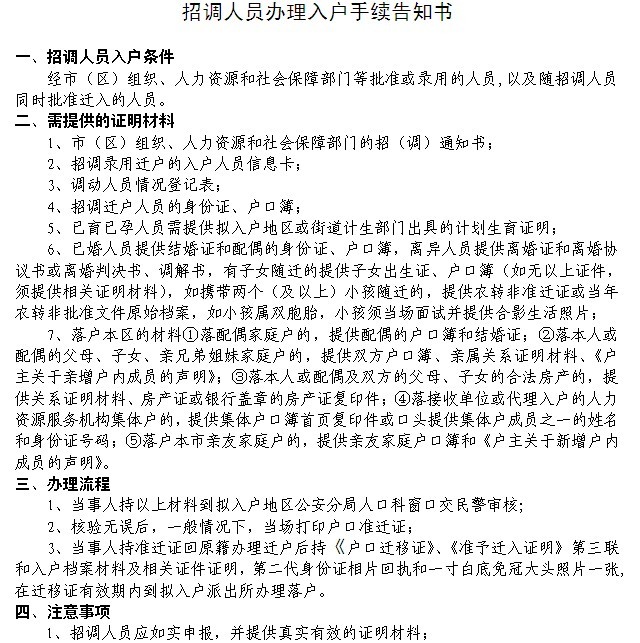 招调人员办理入户手续告知书

一、招调人员入户条件

经市（区）组织、人力资源和社会保障部门等批准或录用的人员，以及随招调人员同时批准迁入的人员。

二、需提供的证明材料

1、市（区）组织、人力资源和社会保障部门的招（调）通知书；

2、招调录用迁户的入户人员信息卡；

3、调动人员情况登记表；

4、招调迁户人员的身份证、户口簿；

5、已育已孕人员需提供拟入户地区或街道计生部门出具的计划生育证明；

6、已婚人员提供结婚证和配偶的身份证、户口簿，离异人员提供离婚证和离婚协议书或离婚判决书、调解书，有子女随迁的提供子女出生证、户口簿（如无以上证件，须提供相关证明材料），如携带两个（及以上）小孩随迁的，提供农转非准迁证或当年农转非批准文件原始档案，如小孩属双胞胎，小孩须当场面试并提供合影生活照片；

7、落户本区的材料①落配偶家庭户的，提供配偶的户口簿和结婚证；②落本人或配偶的父母、子女、亲兄弟姐妹家庭户的，提供双方户口簿、亲属关系证明材料、《户主关于亲增户内成员的声明》；③落本人或配偶及双方的父母、子女的合法房产的，提供关系证明材料、房产证或银行盖章的房产证复印件；④落接收单位或代理入户的人力资源服务机构集体户的，提供集体户口簿首页复印件或口头提供集体户成员之一的姓名和身份证号码；⑤落户本市亲友家庭户的，提供亲友家庭户口簿和《户主关于新增户内成员的声明》。

三、办理流程

1、当事人持以上材料到拟入户地区公安分局人口科窗口交民警审核；

2、核验无误后，一般情况下，当场打印户口准迁证；

3、当事人持准迁证回原籍办理迁户后持《户口迁移证》、《准予迁入证明》第三联和入户档案材料及相关证件证明，第二代身份证相片回执和一寸白底免冠大头照片一张，在迁移证有效期内到拟入户派出所办理落户。

四、注意事项

1、招调人员应如实申报，并提供真实有效的证明材料；